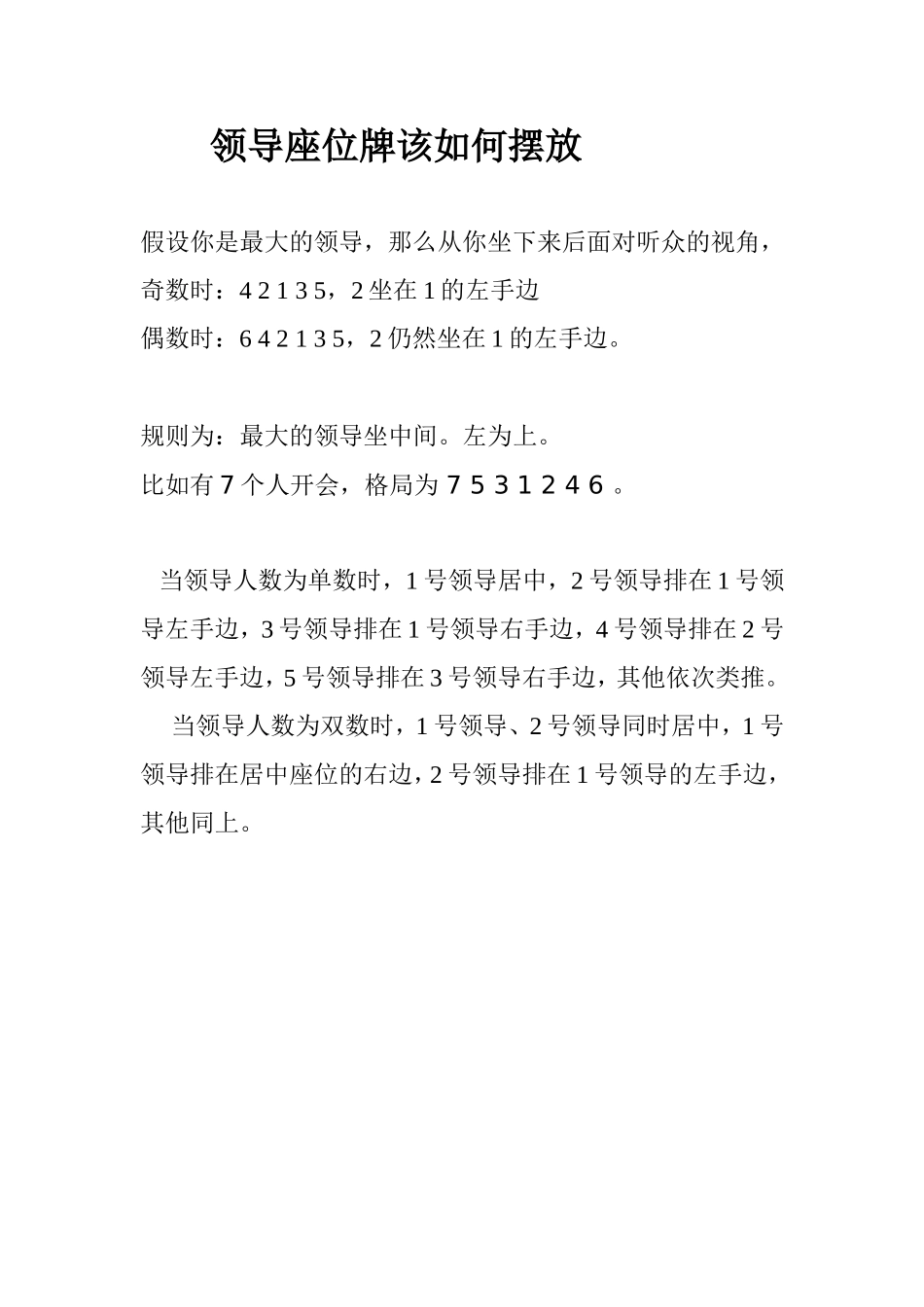 领导座位牌该如何摆放

假设你是最大的领导，那么从你坐下来后面对听众的视角，

奇数时：4 2 1 3 5，2坐在1的左手边

偶数时：6 4 2 1 3 5，2仍然坐在1的左手边。

规则为：最大的领导坐中间。左为上。

比如有7个人开会，格局为7 5 3 1 2 4 6。

当领导人数为单数时，1号领导居中，2号领导排在1号领导左手边，3号领导排在1号领导右手边，4号领导排在2号领导左手边，5号领导排在3号领导右手边，其他依次类推。

当领导人数为双数时，1号领导、2号领导同时居中，1号领导排在居中座位的右边，2号领导排在1号领导的左手边，其他同上。